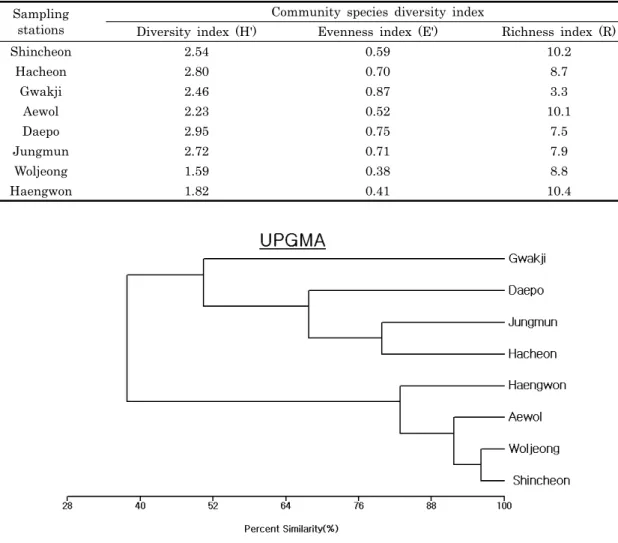 | Sampling stations | Community species diversity index | | |
|---|---|---|---|
| | Diversity index (H') | Evenness index (E') | Richness index (R) |
| Shincheon | 2.54 | 0.59 | 10.2 |
| Hacheon | 2.80 | 0.70 | 8.7 |
| Gwakji | 2.46 | 0.87 | 3.3 |
| Aewol | 2.23 | 0.52 | 10.1 |
| Daepo | 2.95 | 0.75 | 7.5 |
| Jungmun | 2.72 | 0.71 | 7.9 |
| Woljeong | 1.59 | 0.38 | 8.8 |
| Haengwon | 1.82 | 0.41 | 10.4 |

UPGMA

Gwakji
Daepo
Jungmun
Hacheon
Haengwon
Aewol
Woljeong
Shincheon

28 40 52 64 76 88 100

Percent Similarity(%)